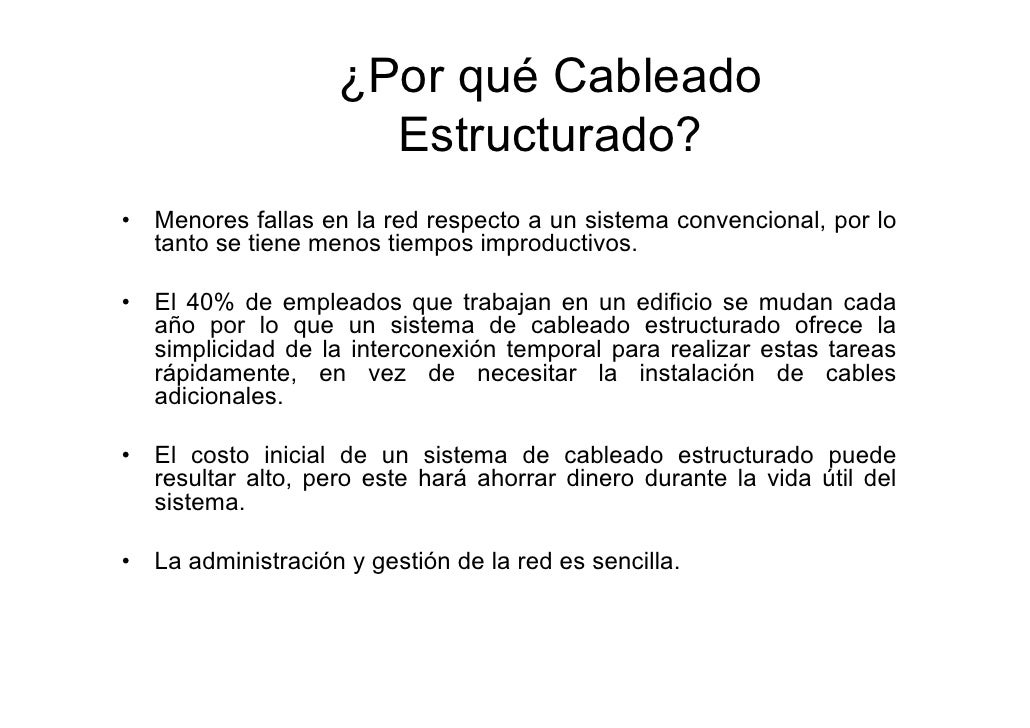 ¿Por qué Cableado Estructurado?

• Menores fallas en la red respecto a un sistema convencional, por lo tanto se tiene menos tiempos improductivos.

• El 40% de empleados que trabajan en un edificio se mudan cada año por lo que un sistema de cableado estructurado ofrece la simplicidad de la interconexión temporal para realizar estas tareas rápidamente, en vez de necesitar la instalación de cables adicionales.

• El costo inicial de un sistema de cableado estructurado puede resultar alto, pero este hará ahorrar dinero durante la vida útil del sistema.

• La administración y gestión de la red es sencilla.